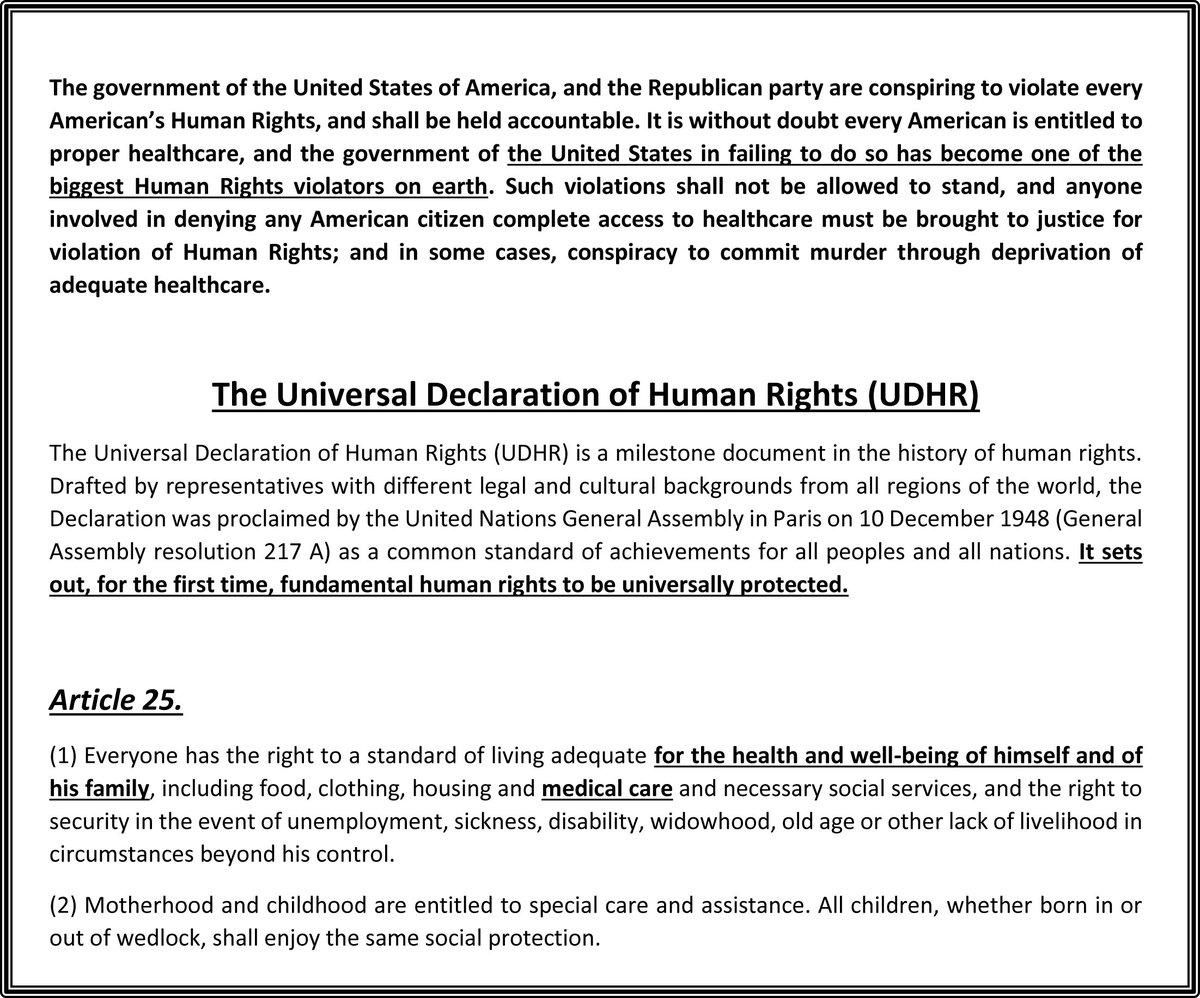 The government of the United States of America, and the Republican party are conspiring to violate every American's Human Rights, and shall be held accountable. It is without doubt every American is entitled to proper healthcare, and the government of the United States in failing to do so has become one of the biggest Human Rights violators on earth. Such violations shall not be allowed to stand, and anyone involved in denying any American citizen complete access to healthcare must be brought to justice for violation of Human Rights; and in some cases, conspiracy to commit murder through deprivation of adequate healthcare.

The Universal Declaration of Human Rights (UDHR)

The Universal Declaration of Human Rights (UDHR) is a milestone document in the history of human rights. Drafted by representatives with different legal and cultural backgrounds from all regions of the world, the Declaration was proclaimed by the United Nations General Assembly in Paris on 10 December 1948 (General Assembly resolution 217 A) as a common standard of achievements for all peoples and all nations. It sets out, for the first time, fundamental human rights to be universally protected.

Article 25.

(1) Everyone has the right to a standard of living adequate for the health and well-being of himself and of his family, including food, clothing, housing and medical care and necessary social services, and the right to security in the event of unemployment, sickness, disability, widowhood, old age or other lack of livelihood in circumstances beyond his control.

(2) Motherhood and childhood are entitled to special care and assistance. All children, whether born in or out of wedlock, shall enjoy the same social protection.